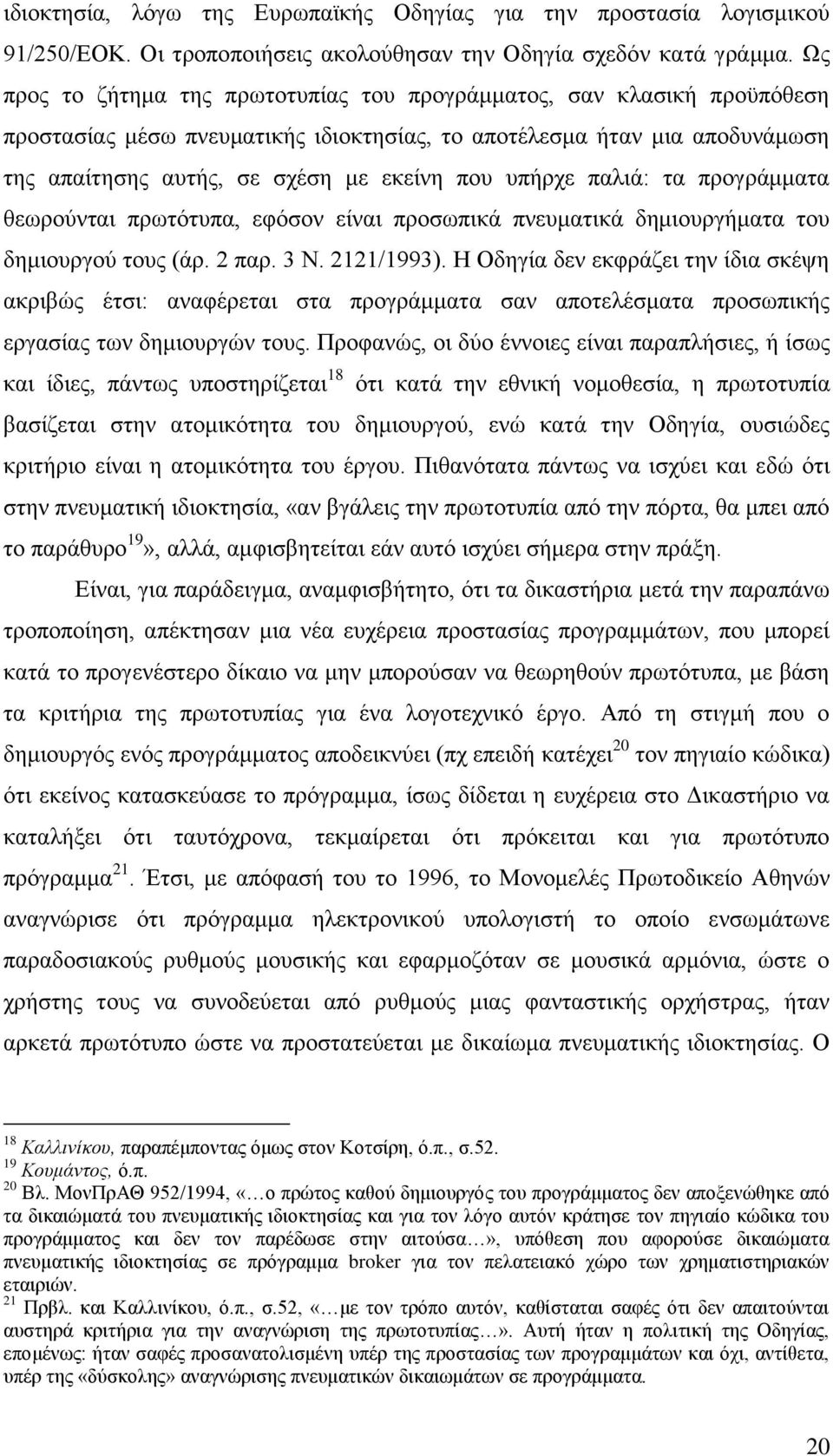 ιδιοκτησία, λόγω της Ευρωπαϊκής Οδηγίας για την προστασία λογισμικού 91/250/ΕΟΚ. Οι τροποποιήσεις ακολούθησαν την Οδηγία σχεδόν κατά γράμμα. Ως προς το ζήτημα της πρωτοτυπίας του προγράμματος, σαν κλασική προϋπόθεση προστασίας μέσω πνευματικής ιδιοκτησίας, το αποτέλεσμα ήταν μια αποδυνάμωση της απαίτησης αυτής, σε σχέση με εκείνη που υπήρχε παλιά: τα προγράμματα θεωρούνται πρωτότυπα, εφόσον είναι προσωπικά πνευματικά δημιουργήματα του δημιουργού τους (άρ. 2 παρ. 3 Ν. 2121/1993). Η Οδηγία δεν εκφράζει την ίδια σκέψη ακριβώς έτσι: αναφέρεται στα προγράμματα σαν αποτελέσματα προσωπικής εργασίας των δημιουργών τους. Προφανώς, οι δύο έννοιες είναι παραπλήσιες, ή ίσως και ίδιες, πάντως υποστηρίζεται$^{18}$ ότι κατά την εθνική νομοθεσία, η πρωτοτυπία βασίζεται στην ατομικότητα του δημιουργού, ενώ κατά την Οδηγία, ουσιώδες κριτήριο είναι η ατομικότητα του έργου. Πιθανότατα πάντως να ισχύει και εδώ ότι στην πνευματική ιδιοκτησία, «αν βγάλεις την πρωτοτυπία από την πόρτα, θα μπει από το παράθυρο$^{19}$», αλλά, αμφισβητείται εάν αυτό ισχύει σήμερα στην πράξη.

Είναι, για παράδειγμα, αναμφισβήτητο, ότι τα δικαστήρια μετά την παραπάνω τροποποίηση, απέκτησαν μια νέα ευχέρεια προστασίας προγραμμάτων, που μπορεί κατά το προγενέστερο δίκαιο να μην μπορούσαν να θεωρηθούν πρωτότυπα, με βάση τα κριτήρια της πρωτοτυπίας για ένα λογοτεχνικό έργο. Από τη στιγμή που ο δημιουργός ενός προγράμματος αποδεικνύει (πχ επειδή κατέχει$^{20}$ τον πηγιαίο κώδικα) ότι εκείνος κατασκεύασε το πρόγραμμα, ίσως δίδεται η ευχέρεια στο Δικαστήριο να καταλήξει ότι ταυτόχρονα, τεκμαίρεται ότι πρόκειται και για πρωτότυπο πρόγραμμα$^{21}$. Έτσι, με απόφασή του το 1996, το Μονομελές Πρωτοδικείο Αθηνών αναγνώρισε ότι πρόγραμμα ηλεκτρονικού υπολογιστή το οποίο ενσωμάτωνε παραδοσιακούς ρυθμούς μουσικής και εφαρμοζόταν σε μουσικά αρμόνια, ώστε ο χρήστης τους να συνοδεύεται από ρυθμούς μιας φανταστικής ορχήστρας, ήταν αρκετά πρωτότυπο ώστε να προστατεύεται με δικαίωμα πνευματικής ιδιοκτησίας. Ο

$^{18}$ Καλλινίκου, παραπέμποντας όμως στον Κοτσίρη, ό.π., σ.52.
$^{19}$ Κουμάντος, ό.π.
$^{20}$ Βλ. ΜονΠρΑΘ 952/1994, «…ο πρώτος καθού δημιουργός του προγράμματος δεν αποξενώθηκε από τα δικαιώματά του πνευματικής ιδιοκτησίας και για τον λόγο αυτόν κράτησε τον πηγιαίο κώδικα του προγράμματος και δεν τον παρέδωσε στην αιτούσα…», υπόθεση που αφορούσε δικαιώματα πνευματικής ιδιοκτησίας σε πρόγραμμα broker για τον πελατειακό χώρο των χρηματιστηριακών εταιριών.
$^{21}$ Πρβλ. και Καλλινίκου, ό.π., σ.52, «…με τον τρόπο αυτόν, καθίσταται σαφές ότι δεν απαιτούνται αυστηρά κριτήρια για την αναγνώριση της πρωτοτυπίας…». Αυτή ήταν η πολιτική της Οδηγίας, επομένως: ήταν σαφές προσανατολισμένη υπέρ της προστασίας των προγραμμάτων και όχι, αντίθετα, υπέρ της «δύσκολης» αναγνώρισης πνευματικών δικαιωμάτων σε προγράμματα.

20